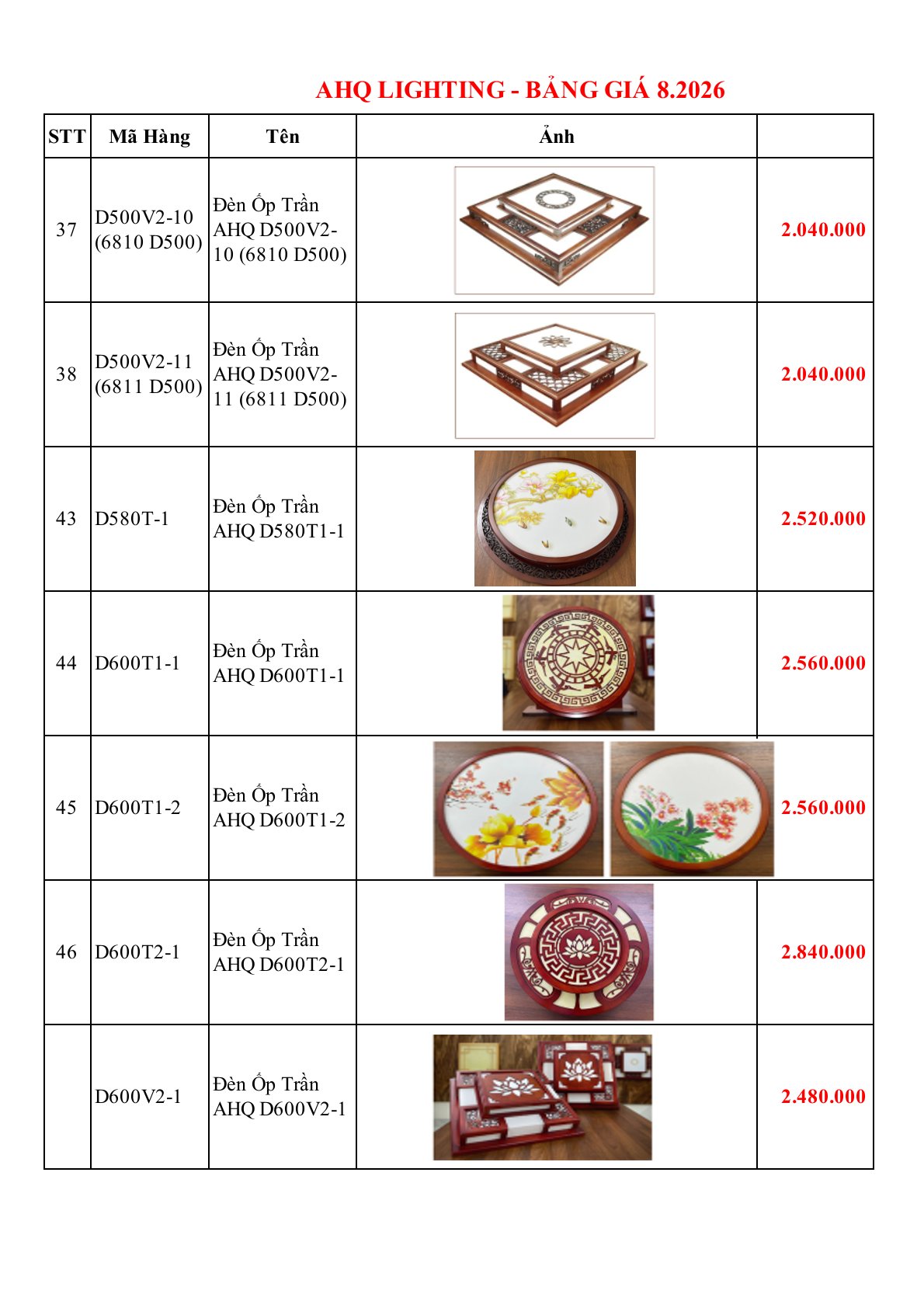 AHQ LIGHTING - BẢNG GIÁ 8.2026

| STT | Mã Hàng | Tên | Ảnh | |
|---|---|---|---|---|
| 37 | D500V2-10 (6810 D500) | Đèn Ốp Trần AHQ D500V2-10 (6810 D500) | | 2.040.000 |
| 38 | D500V2-11 (6811 D500) | Đèn Ốp Trần AHQ D500V2-11 (6811 D500) | | 2.040.000 |
| 43 | D580T-1 | Đèn Ốp Trần AHQ D580T1-1 | | 2.520.000 |
| 44 | D600T1-1 | Đèn Ốp Trần AHQ D600T1-1 | | 2.560.000 |
| 45 | D600T1-2 | Đèn Ốp Trần AHQ D600T1-2 | | 2.560.000 |
| 46 | D600T2-1 | Đèn Ốp Trần AHQ D600T2-1 | | 2.840.000 |
| | D600V2-1 | Đèn Ốp Trần AHQ D600V2-1 | | 2.480.000 |